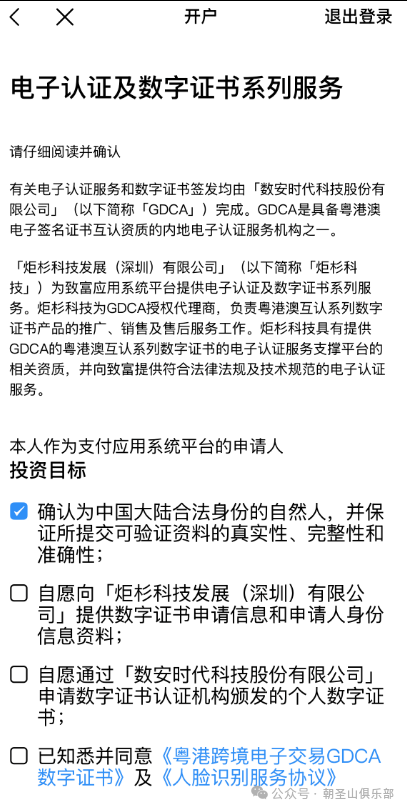 开户 退出登录

电子认证及数字证书系列服务

请仔细阅读并确认

有关电子认证服务和数字证书签发均由「数安时代科技股份有限公司」（以下简称「GDCA」）完成。GDCA是具备粤港澳电子签名证书互认资质的内地电子认证服务机构之一。

「炬杉科技发展（深圳）有限公司」（以下简称「炬杉科技」）为致富应用系统平台提供电子认证及数字证书系列服务。炬杉科技为GDCA授权代理商，负责粤港澳互认系列数字证书产品的推广、销售及售后服务工作。炬杉科技具有提供GDCA的粤港澳互认系列数字证书的电子认证服务支撑平台的相关资质，并向致富提供符合法律法规及技术规范的电子认证服务。

本人作为支付应用系统平台的申请人
投资目标

确认为中国大陆合法身份的自然人，并保证所提交可验证资料的真实性、完整性和准确性；

自愿向「炬杉科技发展（深圳）有限公司」提供数字证书申请信息和申请人身份信息资料；

自愿通过「数安时代科技股份有限公司」申请数字证书认证机构颁发的个人数字证书；

已知悉并同意《粤港跨境电子交易GDCA数字证书》及《人脸识别服务协议》

公众号 · 朝圣山俱乐部